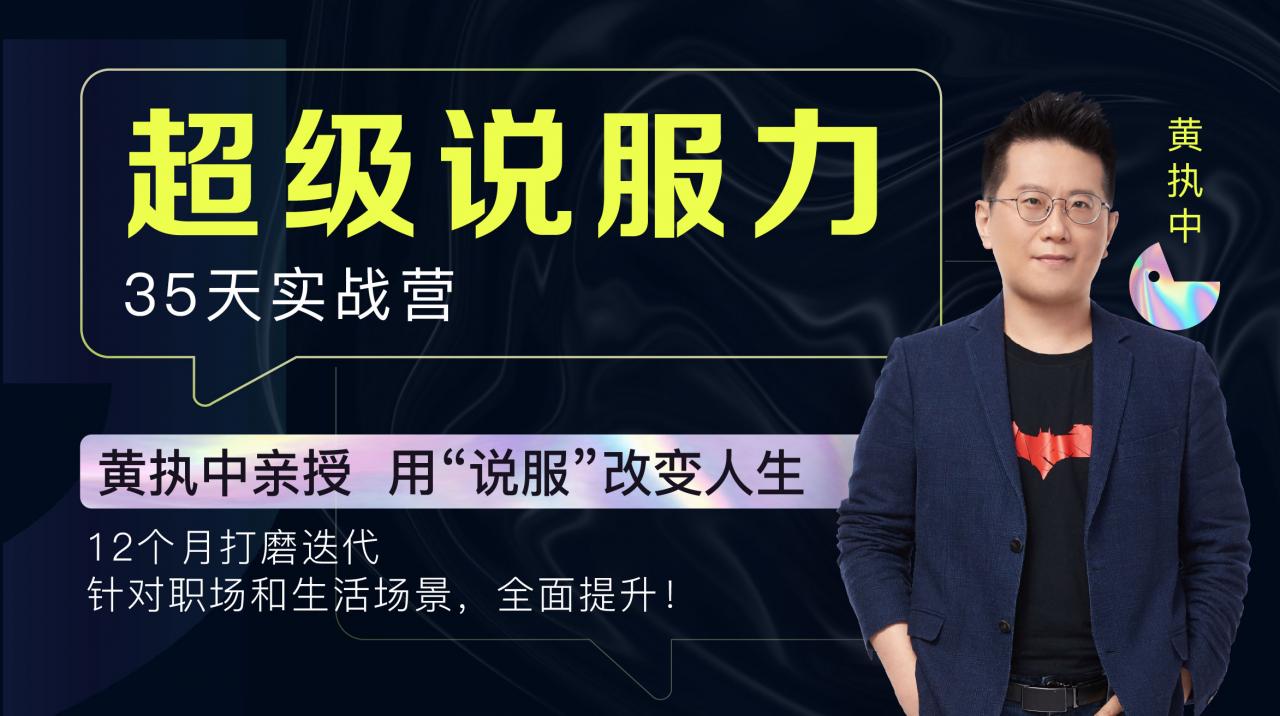 超级说服力
35天实战营

黄执中

黄执中亲授 用“说服”改变人生

12个月打磨迭代
针对职场和生活场景，全面提升！